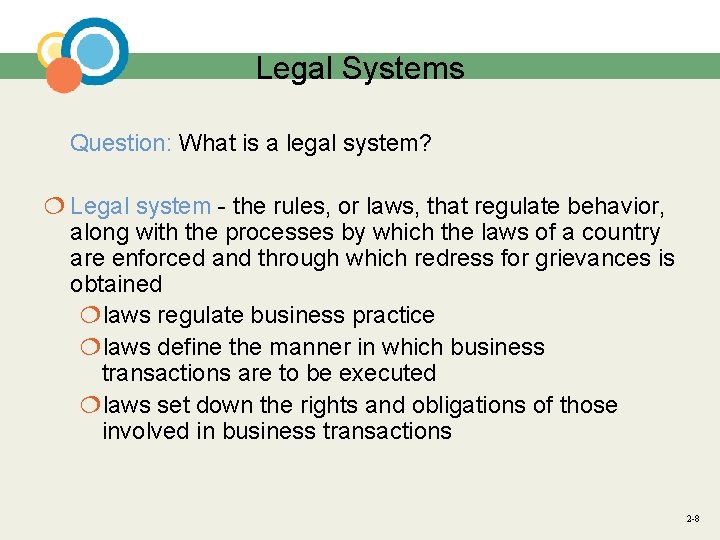 Legal Systems

Question: What is a legal system?

Legal system - the rules, or laws, that regulate behavior, along with the processes by which the laws of a country are enforced and through which redress for grievances is obtained

laws regulate business practice

laws define the manner in which business transactions are to be executed

laws set down the rights and obligations of those involved in business transactions

2-8